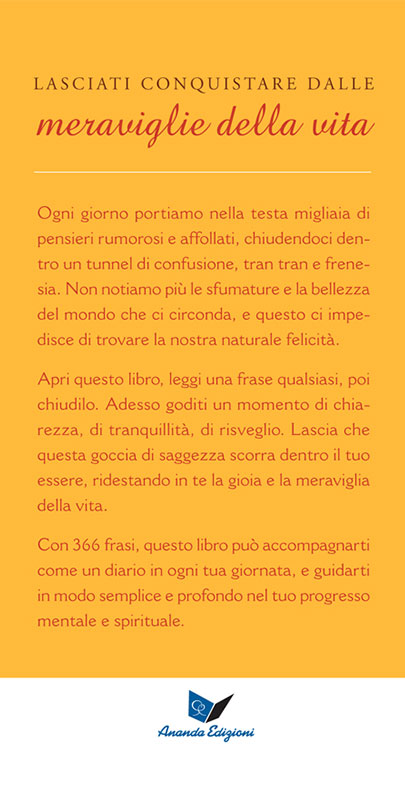 LASCIATI CONQUISTARE DALLE
meraviglie della vita

Ogni giorno portiamo nella testa migliaia di pensieri rumorosi e affollati, chiudendoci dentro un tunnel di confusione, tran tran e frenesia. Non notiamo più le sfumature e la bellezza del mondo che ci circonda, e questo ci impedisce di trovare la nostra naturale felicità.

Apri questo libro, leggi una frase qualsiasi, poi chiudilo. Adesso goditi un momento di chiarezza, di tranquillità, di risveglio. Lascia che questa goccia di saggezza scorra dentro il tuo essere, ridestando in te la gioia e la meraviglia della vita.

Con 366 frasi, questo libro può accompagnarti come un diario in ogni tua giornata, e guidarti in modo semplice e profondo nel tuo progresso mentale e spirituale.

Ananda Edizioni